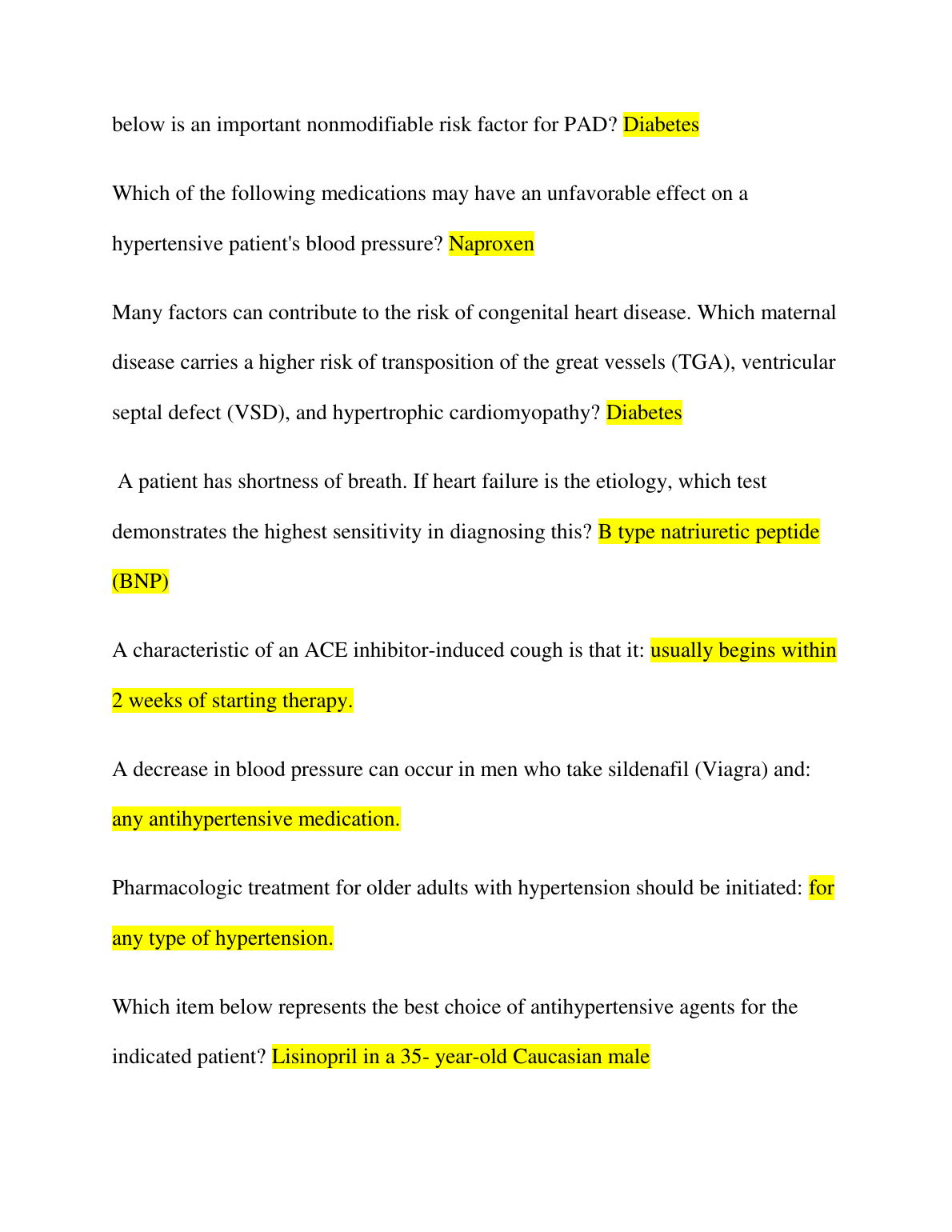 below is an important nonmodifiable risk factor for PAD? Diabetes

Which of the following medications may have an unfavorable effect on a hypertensive patient's blood pressure? Naproxen

Many factors can contribute to the risk of congenital heart disease. Which maternal disease carries a higher risk of transposition of the great vessels (TGA), ventricular septal defect (VSD), and hypertrophic cardiomyopathy? Diabetes

A patient has shortness of breath. If heart failure is the etiology, which test demonstrates the highest sensitivity in diagnosing this? B type natriuretic peptide (BNP)

A characteristic of an ACE inhibitor-induced cough is that it: usually begins within 2 weeks of starting therapy.

A decrease in blood pressure can occur in men who take sildenafil (Viagra) and: any antihypertensive medication.

Pharmacologic treatment for older adults with hypertension should be initiated: for any type of hypertension.

Which item below represents the best choice of antihypertensive agents for the indicated patient? Lisinopril in a 35- year-old Caucasian male